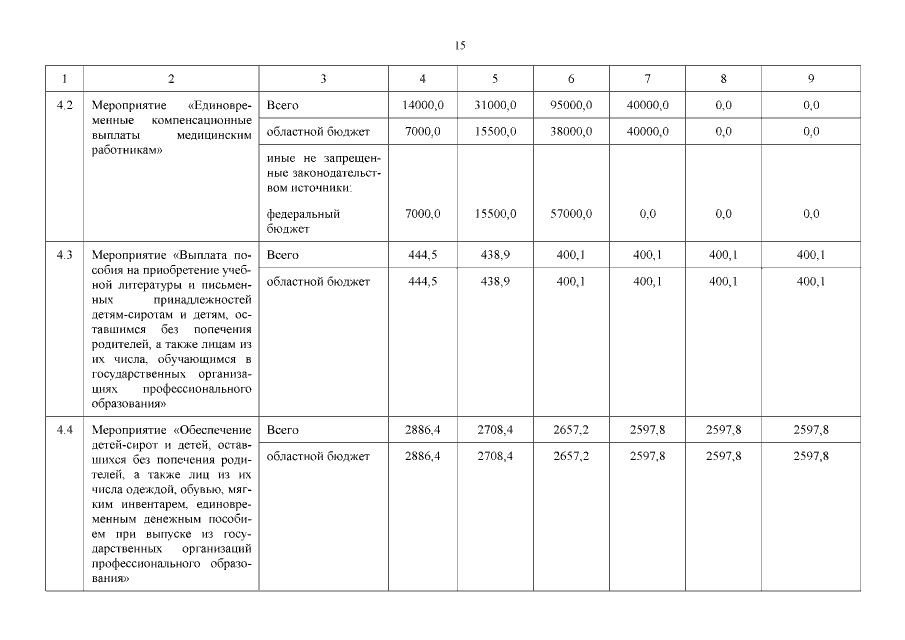 15

| 1 | 2 | 3 | 4 | 5 | 6 | 7 | 8 | 9 |
|---|---|---|---|---|---|---|---|---|
| 4.2 | Мероприятие «Единовременные компенсационные выплаты медицинским работникам» | Всего | 14000,0 | 31000,0 | 95000,0 | 40000,0 | 0,0 | 0,0 |
| | | областной бюджет | 7000,0 | 15500,0 | 38000,0 | 40000,0 | 0,0 | 0,0 |
| | | иные не запрещенные законодательством источники: федеральный бюджет | 7000,0 | 15500,0 | 57000,0 | 0,0 | 0,0 | 0,0 |
| 4.3 | Мероприятие «Выплата пособия на приобретение учебной литературы и письменных принадлежностей детям-сиротам и детям, оставшимся без попечения родителей, а также лицам из их числа, обучающимся в государственных организациях профессионального образования» | Всего | 444,5 | 438,9 | 400,1 | 400,1 | 400,1 | 400,1 |
| | | областной бюджет | 444,5 | 438,9 | 400,1 | 400,1 | 400,1 | 400,1 |
| 4.4 | Мероприятие «Обеспечение детей-сирот и детей, оставшихся без попечения родителей, а также лиц из их числа одеждой, обувью, мягким инвентарем, единовременным денежным пособием при выпуске из государственных организаций профессионального образования» | Всего | 2886,4 | 2708,4 | 2657,2 | 2597,8 | 2597,8 | 2597,8 |
| | | областной бюджет | 2886,4 | 2708,4 | 2657,2 | 2597,8 | 2597,8 | 2597,8 |